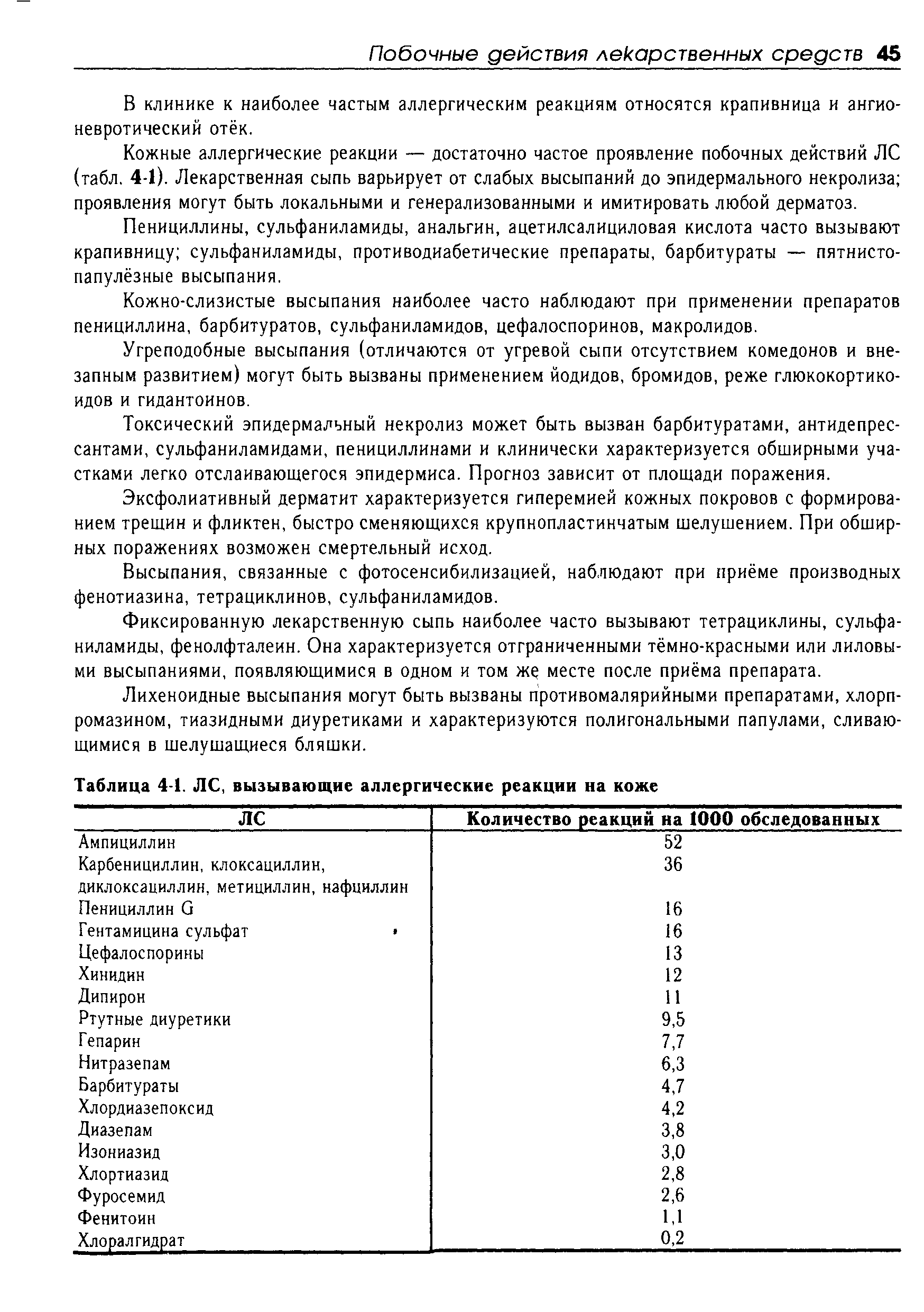 Побочные действия лекарственных средств 45

В клинике к наиболее частым аллергическим реакциям относятся крапивница и ангионевротический отёк.

Кожные аллергические реакции — достаточно частое проявление побочных действий ЛС (табл. 4-1). Лекарственная сыпь варьирует от слабых высыпаний до эпидермального некролиза; проявления могут быть локальными и генерализованными и имитировать любой дерматоз.

Пенициллины, сульфаниламиды, анальгин, ацетилсалициловая кислота часто вызывают крапивницу; сульфаниламиды, противодиабетические препараты, барбитураты — пятнисто-папулёзные высыпания.

Кожно-слизистые высыпания наиболее часто наблюдают при применении препаратов пенициллина, барбитуратов, сульфаниламидов, цефалоспоринов, макролидов.

Угреподобные высыпания (отличаются от угревой сыпи отсутствием комедонов и внезапным развитием) могут быть вызваны применением йодидов, бромидов, реже глюкокортикоидов и гидантоинов.

Токсический эпидермальный некролиз может быть вызван барбитуратами, антидепрессантами, сульфаниламидами, пенициллинами и клинически характеризуется обширными участками легко отслаивающегося эпидермиса. Прогноз зависит от площади поражения.

Эксфолиативный дерматит характеризуется гиперемией кожных покровов с формированием трещин и фликтен, быстро сменяющихся крупнопластинчатым шелушением. При обширных поражениях возможен смертельный исход.

Высыпания, связанные с фотосенсибилизацией, наблюдают при приёме производных фенотиазина, тетрациклинов, сульфаниламидов.

Фиксированную лекарственную сыпь наиболее часто вызывают тетрациклины, сульфаниламиды, фенолфталеин. Она характеризуется отграниченными тёмно-красными или лиловыми высыпаниями, появляющимися в одном и том же месте после приёма препарата.

Лихеноидные высыпания могут быть вызваны противомалярийными препаратами, хлорпромазином, тиазидными диуретиками и характеризуются полигональными папулами, сливающимися в шелушащиеся бляшки.

Таблица 4-1. ЛС, вызывающие аллергические реакции на коже

| ЛС | Количество реакций на 1000 обследованных |
|---|---|
| Ампициллин | 52 |
| Карбенициллин, клоксациллин, диклоксациллин, метициллин, нафциллин | 36 |
| Пенициллин G | 16 |
| Гентамицина сульфат | 16 |
| Цефалоспорины | 13 |
| Хинидин | 12 |
| Дипирон | 11 |
| Ртутные диуретики | 9,5 |
| Гепарин | 7,7 |
| Нитразепам | 6,3 |
| Барбитураты | 4,7 |
| Хлордиазепоксид | 4,2 |
| Диазепам | 3,8 |
| Изониазид | 3,0 |
| Хлортиазид | 2,8 |
| Фуросемид | 2,6 |
| Фенитоин | 1,1 |
| Хлоралгидрат | 0,2 |